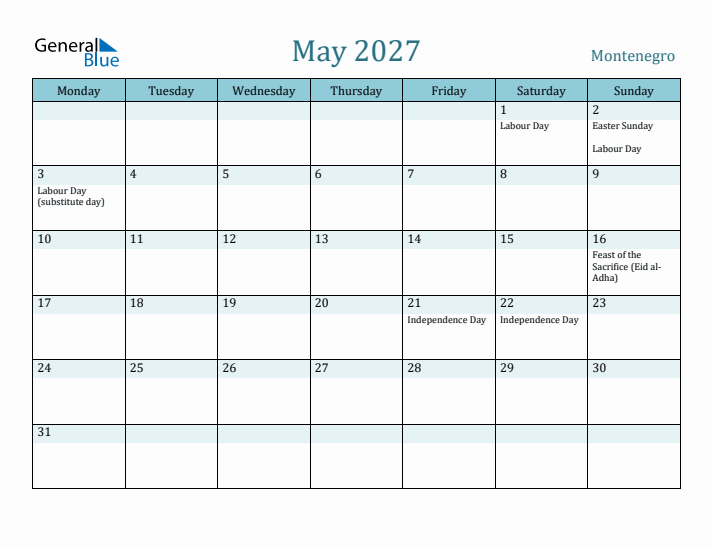 General Blue

May 2027

Montenegro

| Monday | Tuesday | Wednesday | Thursday | Friday | Saturday | Sunday |
|---|---|---|---|---|---|---|
| | | | | | 1 Labour Day | 2 Easter Sunday Labour Day |
| 3 Labour Day (substitute day) | 4 | 5 | 6 | 7 | 8 | 9 |
| 10 | 11 | 12 | 13 | 14 | 15 | 16 Feast of the Sacrifice (Eid al-Adha) |
| 17 | 18 | 19 | 20 | 21 Independence Day | 22 Independence Day | 23 |
| 24 | 25 | 26 | 27 | 28 | 29 | 30 |
| 31 | | | | | | |